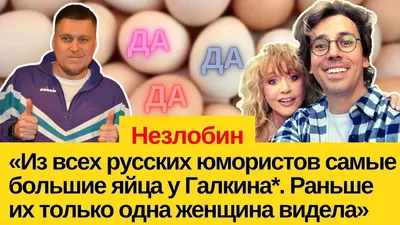 ДА

ДА

ДА

Незлобин

«Из всех русских юмористов самые большие яйца у Галкина*. Раньше их только одна женщина видела»